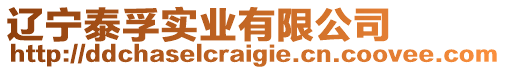 辽宁泰孚实业有限公司
http://ddchaselcraigie.cn.coovee.com